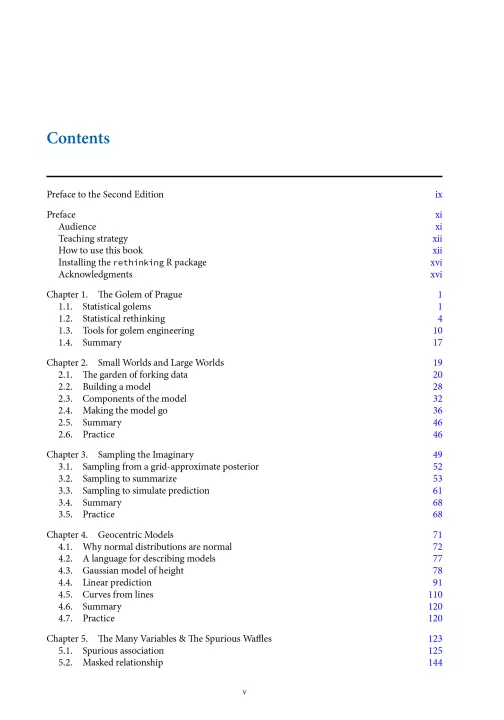 Contents

Preface to the Second Edition ix

Preface xi
Audience xi
Teaching strategy xii
How to use this book xii
Installing the rethinking R package xvi
Acknowledgments xvi

Chapter 1. The Golem of Prague 1
1.1. Statistical golems 1
1.2. Statistical rethinking 4
1.3. Tools for golem engineering 10
1.4. Summary 17

Chapter 2. Small Worlds and Large Worlds 19
2.1. The garden of forking data 20
2.2. Building a model 28
2.3. Components of the model 32
2.4. Making the model go 36
2.5. Summary 46
2.6. Practice 46

Chapter 3. Sampling the Imaginary 49
3.1. Sampling from a grid-approximate posterior 52
3.2. Sampling to summarize 53
3.3. Sampling to simulate prediction 61
3.4. Summary 68
3.5. Practice 68

Chapter 4. Geocentric Models 71
4.1. Why normal distributions are normal 72
4.2. A language for describing models 77
4.3. Gaussian model of height 78
4.4. Linear prediction 91
4.5. Curves from lines 110
4.6. Summary 120
4.7. Practice 120

Chapter 5. The Many Variables & The Spurious Waffles 123
5.1. Spurious association 125
5.2. Masked relationship 144

v